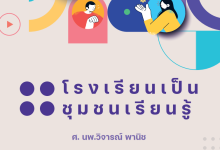 โรงเรียนเป็น
ชุมชนเรียนรู้

ศ. นพ.วิจารณ์ พานิช